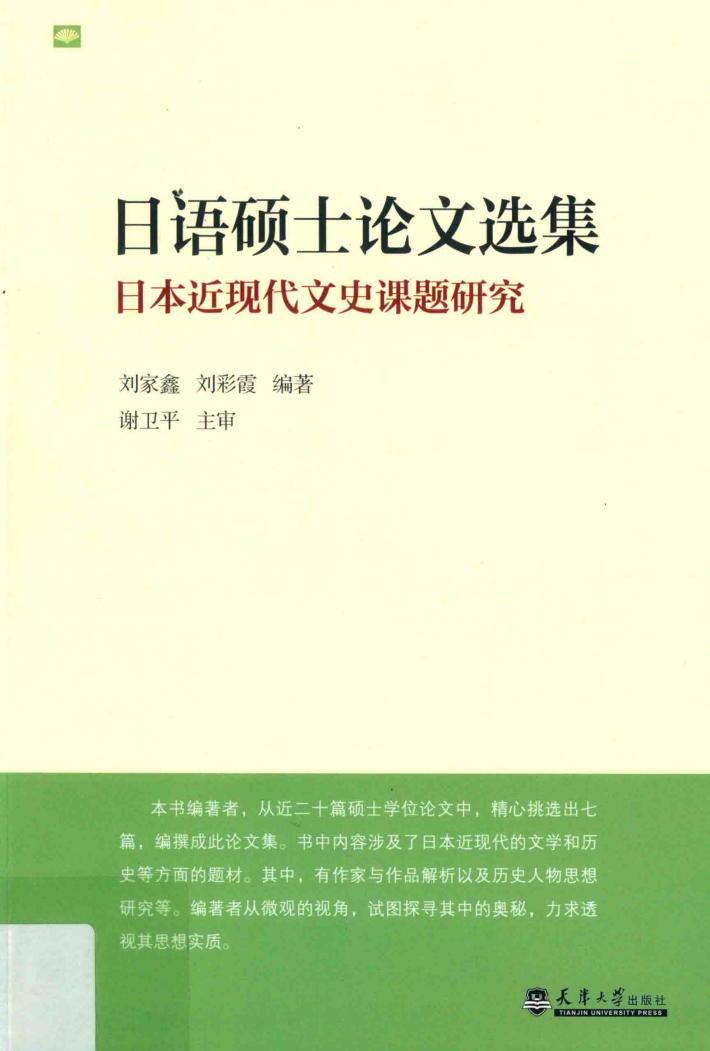 日语硕士论文选集
日本近现代文史课题研究

刘家鑫 刘彩霞 编著
谢卫平 主审

本书编著者，从近二十篇硕士学位论文中，精心挑选出七篇，编撰成此论文集。书中内容涉及了日本近现代的文学和历史等方面的题材。其中，有作家与作品解析以及历史人物思想研究等。编著者从微观的视角，试图探寻其中的奥秘，力求透视其思想实质。

天津大学出版社
TIANJIN UNIVERSITY PRESS